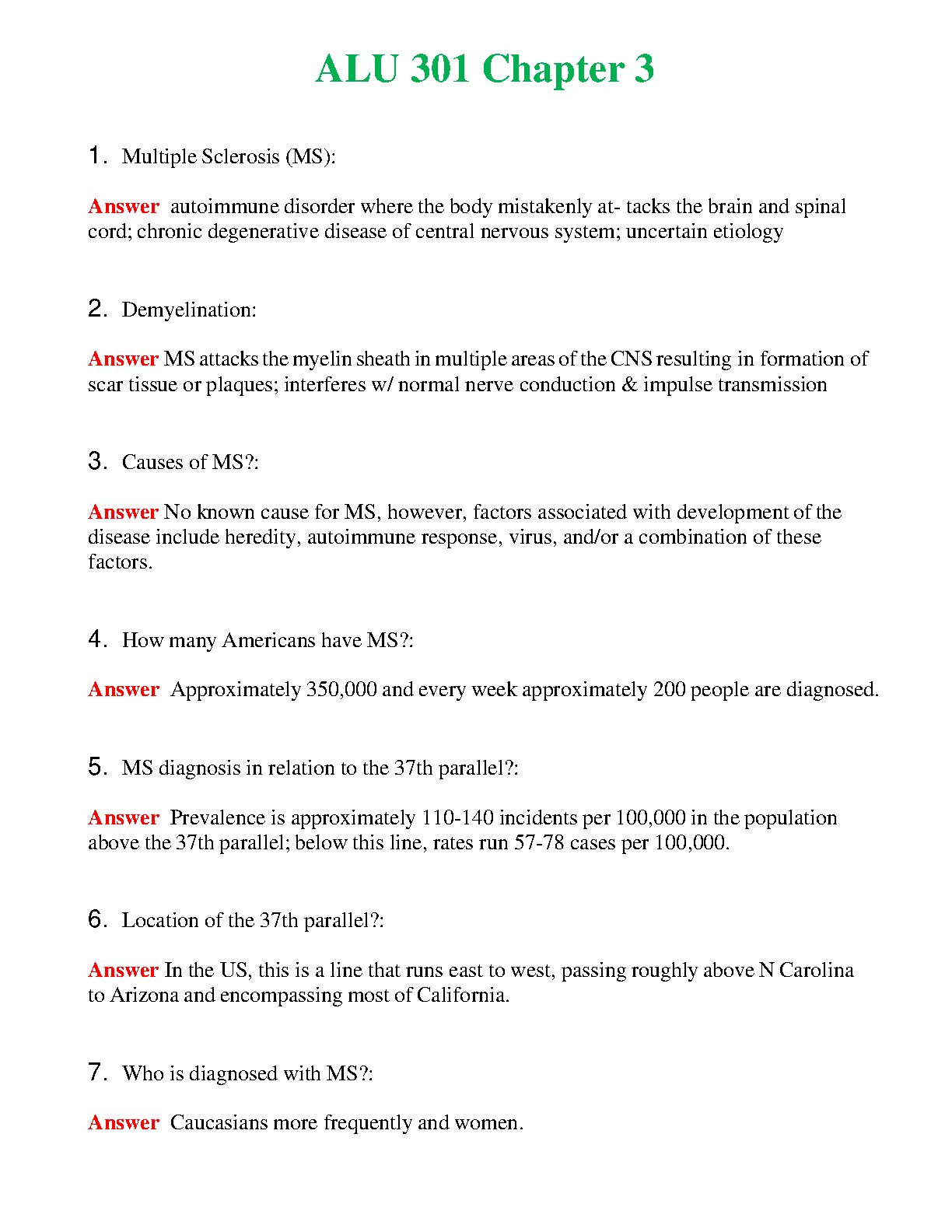 ALU 301 Chapter 3

1. Multiple Sclerosis (MS):

Answer autoimmune disorder where the body mistakenly at- tacks the brain and spinal cord; chronic degenerative disease of central nervous system; uncertain etiology

2. Demyelination:

Answer MS attacks the myelin sheath in multiple areas of the CNS resulting in formation of scar tissue or plaques; interferes w/ normal nerve conduction & impulse transmission

3. Causes of MS?:

Answer No known cause for MS, however, factors associated with development of the disease include heredity, autoimmune response, virus, and/or a combination of these factors.

4. How many Americans have MS?:

Answer Approximately 350,000 and every week approximately 200 people are diagnosed.

5. MS diagnosis in relation to the 37th parallel?:

Answer Prevalence is approximately 110-140 incidents per 100,000 in the population above the 37th parallel; below this line, rates run 57-78 cases per 100,000.

6. Location of the 37th parallel?:

Answer In the US, this is a line that runs east to west, passing roughly above N Carolina to Arizona and encompassing most of California.

7. Who is diagnosed with MS?:

Answer Caucasians more frequently and women.